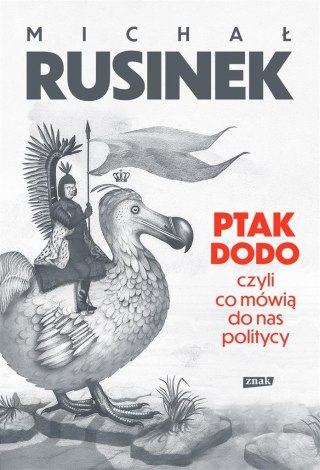 MICHAŁ
RUSINEK

PTAK
DODO
czyli
co mówią
do nas
politycy

znak